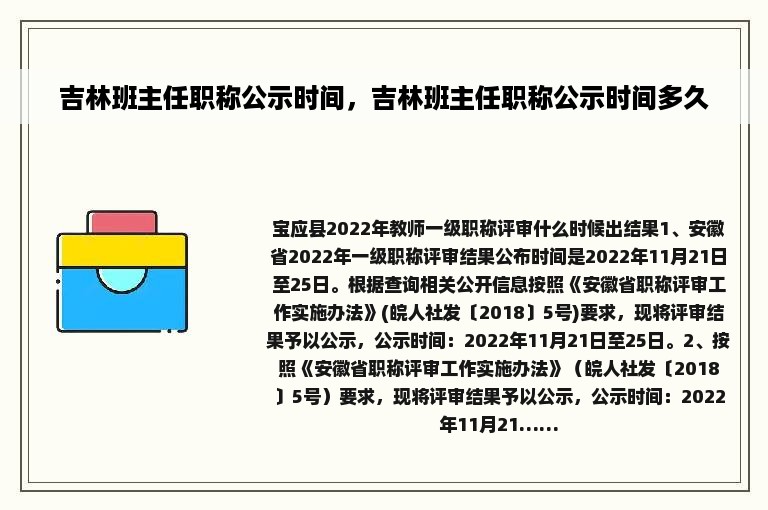 吉林班主任职称公示时间，吉林班主任职称公示时间多久

宝应县2022年教师一级职称评审什么时候出结果1、安徽省2022年一级职称评审结果公布时间是2022年11月21日至25日。根据查询相关公开信息按照《安徽省职称评审工作实施办法》(皖人社发〔2018〕5号)要求，现将评审结果予以公示，公示时间：2022年11月21日至25日。2、按照《安徽省职称评审工作实施办法》（皖人社发〔2018〕5号）要求，现将评审结果予以公示，公示时间：2022年11月21......